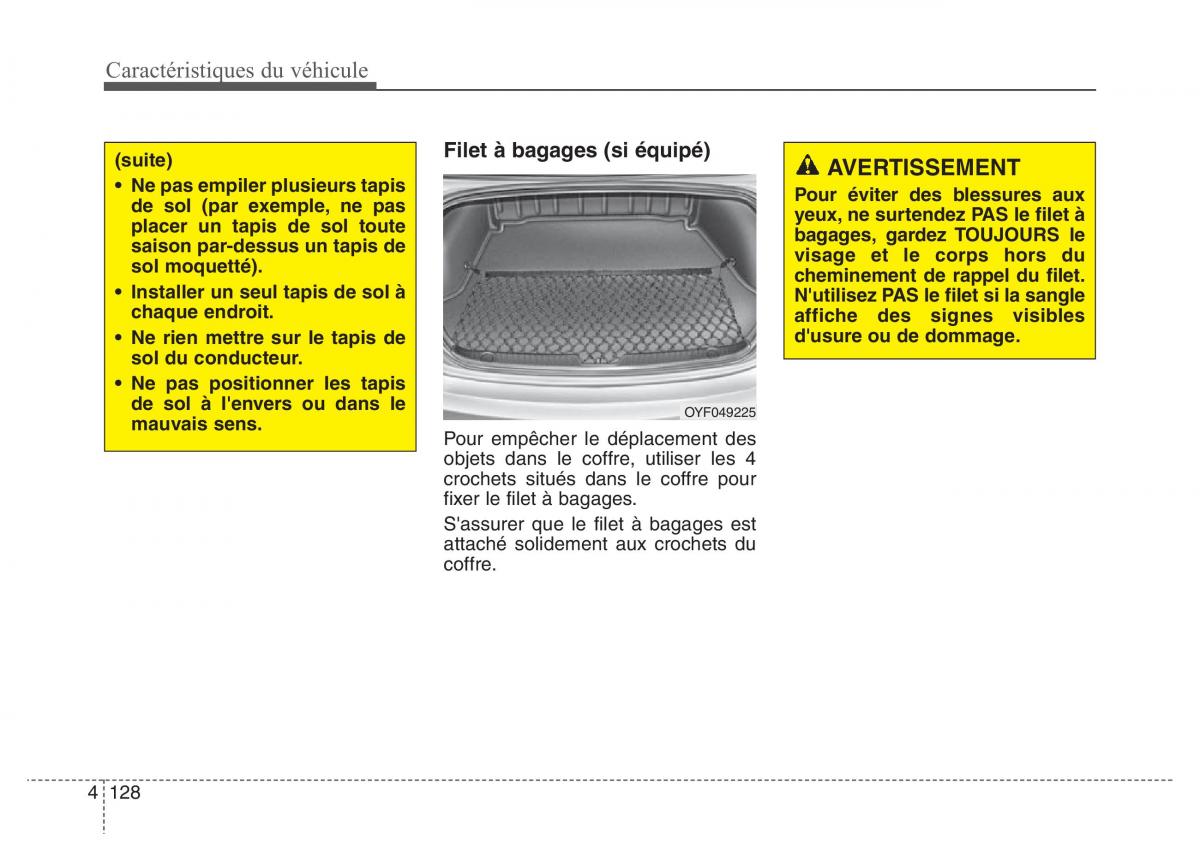 Caractéristiques du véhicule

(suite)
• Ne pas empiler plusieurs tapis de sol (par exemple, ne pas placer un tapis de sol toute saison par-dessus un tapis de sol moquetté).
• Installer un seul tapis de sol à chaque endroit.
• Ne rien mettre sur le tapis de sol du conducteur.
• Ne pas positionner les tapis de sol à l'envers ou dans le mauvais sens.

Filet à bagages (si équipé)

OYF049225

Pour empêcher le déplacement des objets dans le coffre, utiliser les 4 crochets situés dans le coffre pour fixer le filet à bagages.

S'assurer que le filet à bagages est attaché solidement aux crochets du coffre.

AVERTISSEMENT
Pour éviter des blessures aux yeux, ne surtendez PAS le filet à bagages, gardez TOUJOURS le visage et le corps hors du cheminement de rappel du filet. N'utilisez PAS le filet si la sangle affiche des signes visibles d'usure ou de dommage.

4 128